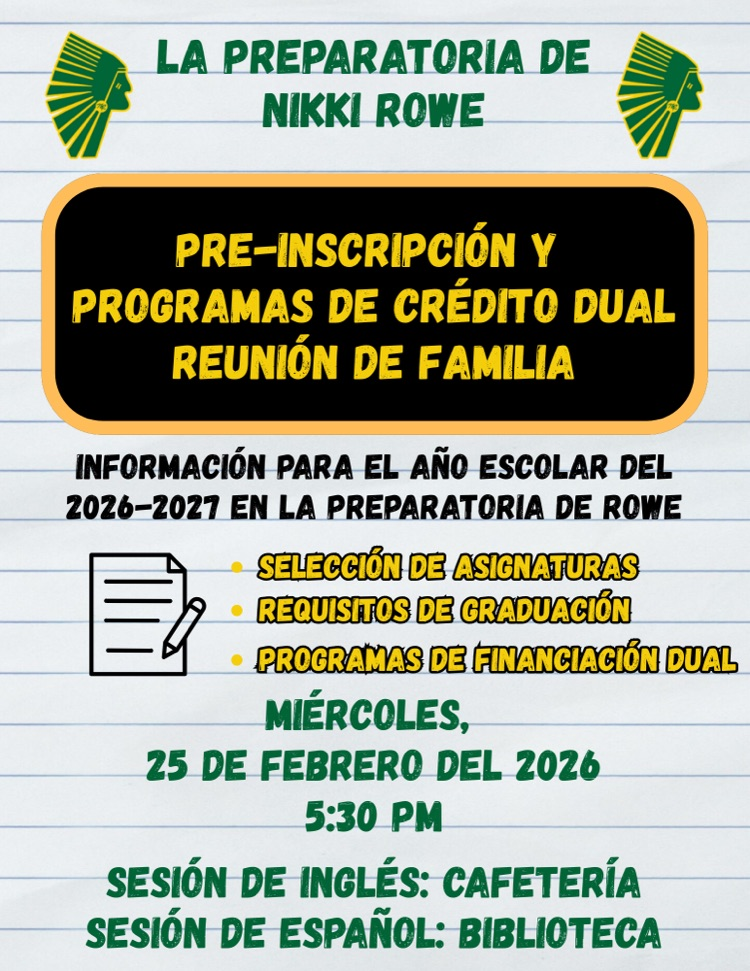 LA PREPARATORIA DE NIKKI ROWE

PRE-INSCRIPCIÓN Y PROGRAMAS DE CRÉDITO DUAL REUNIÓN DE FAMILIA

INFORMACIÓN PARA EL AÑO ESCOLAR DEL 2026-2027 EN LA PREPARATORIA DE ROWE

• SELECCIÓN DE ASIGNATURAS
• REQUISITOS DE GRADUACIÓN
• PROGRAMAS DE FINANCIACIÓN DUAL

MIÉRCOLES,
25 DE FEBRERO DEL 2026
5:30 PM

SESIÓN DE INGLÉS: CAFETERÍA
SESIÓN DE ESPAÑOL: BIBLIOTECA